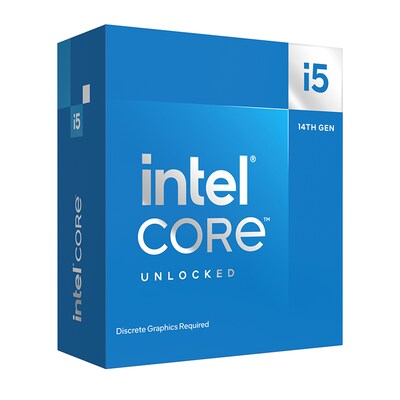 i5

14TH GEN

intel®
CORE™

UNLOCKED

Discrete Graphics Required

i5

intel CORE